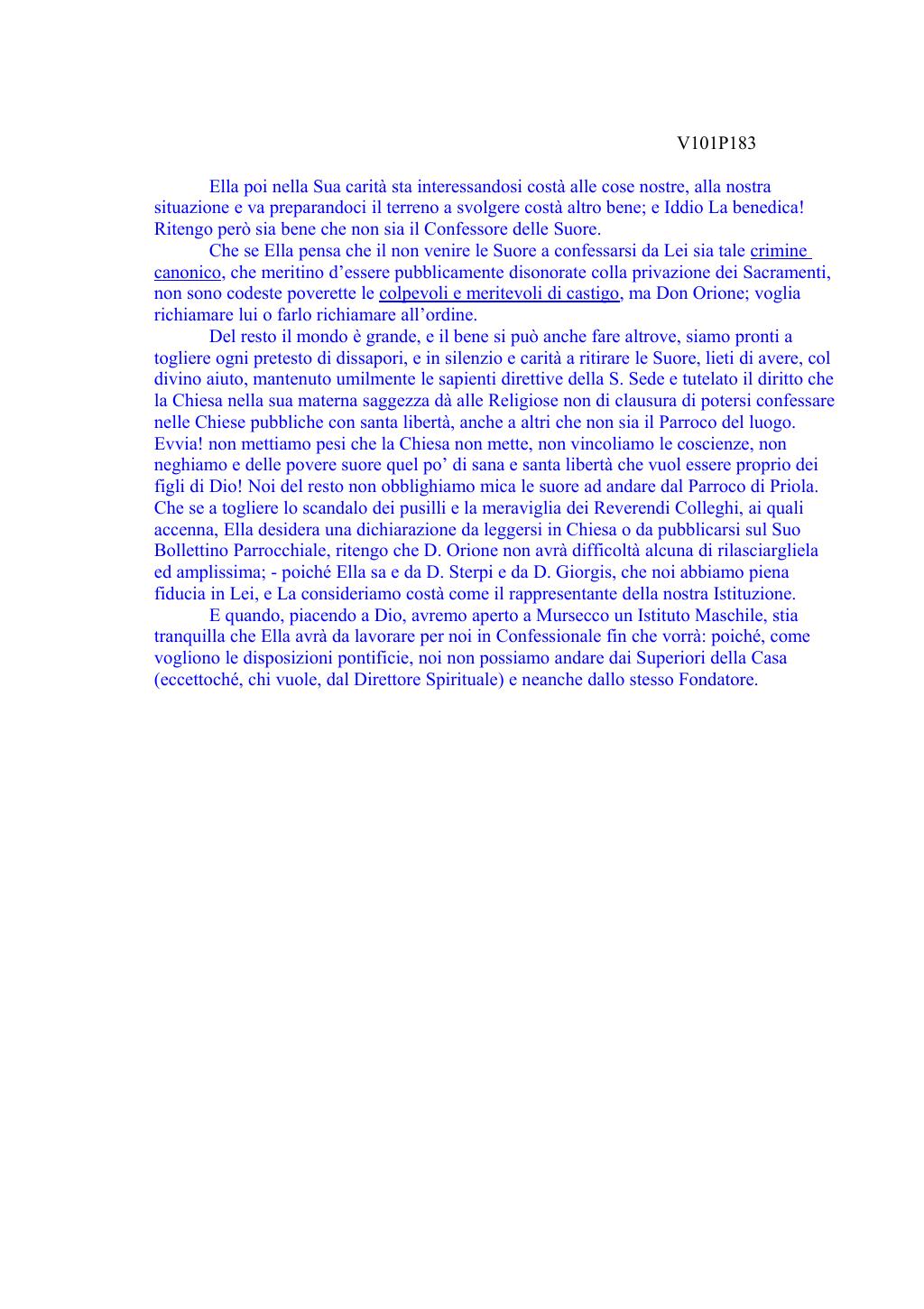 V101P183

Ella poi nella Sua carità sta interessandosi costà alle cose nostre, alla nostra situazione e va preparandoci il terreno a svolgere costà altro bene; e Iddio La benedica! Ritengo però sia bene che non sia il Confessore delle Suore.

Che se Ella pensa che il non venire le Suore a confessarsi da Lei sia tale crimine canonico, che meritino d'essere pubblicamente disonorate colla privazione dei Sacramenti, non sono codeste poverette le colpevoli e meritevoli di castigo, ma Don Orione; voglia richiamare lui o farlo richiamare all'ordine.

Del resto il mondo è grande, e il bene si può anche fare altrove, siamo pronti a togliere ogni pretesto di dissapori, e in silenzio e carità a ritirare le Suore, lieti di avere, col divino aiuto, mantenuto umilmente le sapienti direttive della S. Sede e tutelato il diritto che la Chiesa nella sua materna saggezza dà alle Religiose non di clausura di potersi confessare nelle Chiese pubbliche con santa libertà, anche a altri che non sia il Parroco del luogo. Evvia! non mettiamo pesi che la Chiesa non mette, non vincoliamo le coscienze, non neghiamo e delle povere suore quel po' di sana e santa libertà che vuol essere proprio dei figli di Dio! Noi del resto non obblighiamo mica le suore ad andare dal Parroco di Priola. Che se a togliere lo scandalo dei pusilli e la meraviglia dei Reverendi Colleghi, ai quali accenna, Ella desidera una dichiarazione da leggersi in Chiesa o da pubblicarsi sul Suo Bollettino Parrocchiale, ritengo che D. Orione non avrà difficoltà alcuna di rilasciargliela ed amplissima; - poiché Ella sa e da D. Sterpi e da D. Giorgis, che noi abbiamo piena fiducia in Lei, e La consideriamo costà come il rappresentante della nostra Istituzione.

E quando, piacendo a Dio, avremo aperto a Mursecco un Istituto Maschile, stia tranquilla che Ella avrà da lavorare per noi in Confessionale fin che vorrà: poiché, come vogliono le disposizioni pontificie, noi non possiamo andare dai Superiori della Casa (eccettoché, chi vuole, dal Direttore Spirituale) e neanche dallo stesso Fondatore.